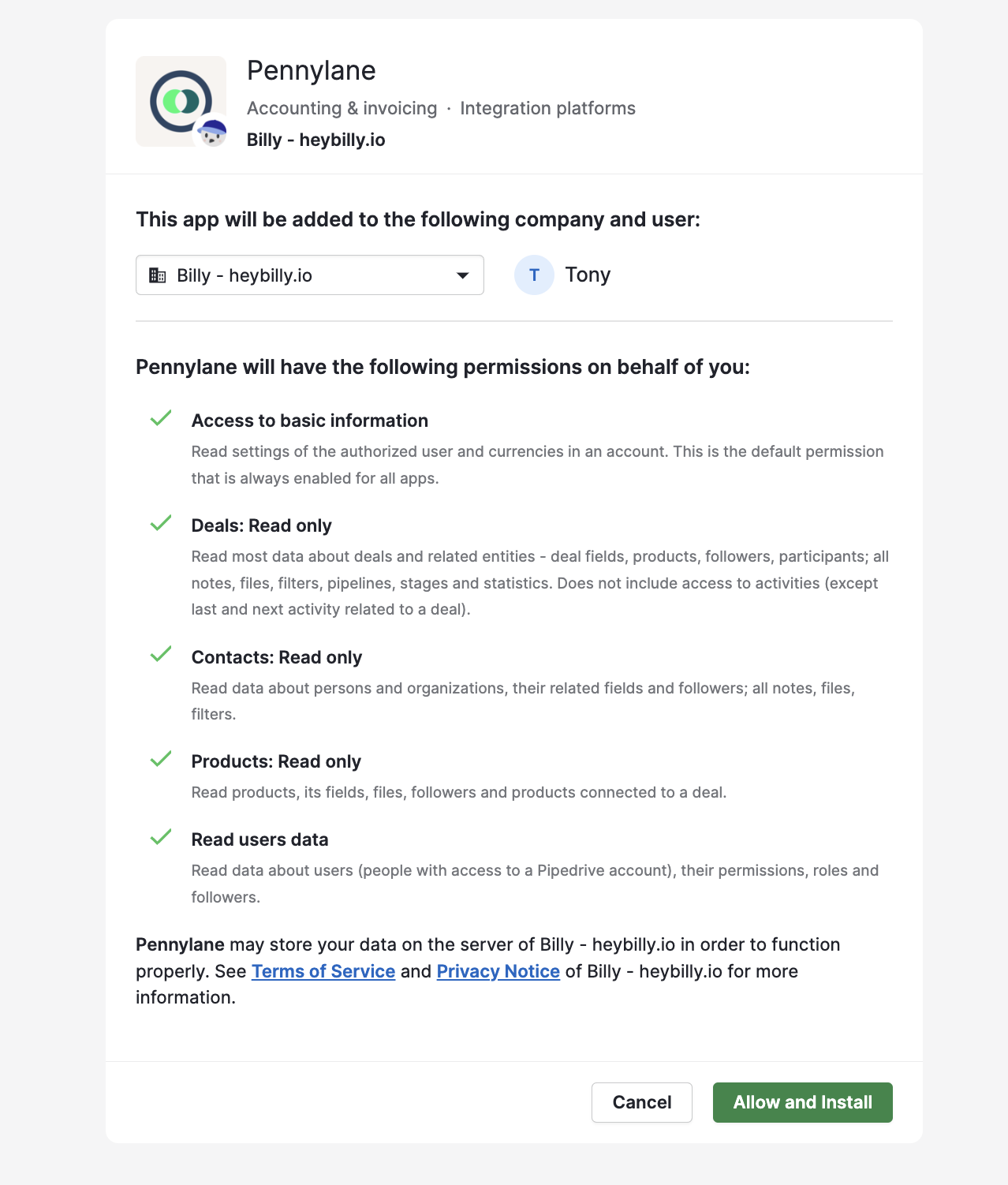 Pennylane
Accounting & invoicing · Integration platforms
Billy - heybilly.io

This app will be added to the following company and user:

Billy - heybilly.io

T Tony

Pennylane will have the following permissions on behalf of you:

Access to basic information
Read settings of the authorized user and currencies in an account. This is the default permission that is always enabled for all apps.

Deals: Read only
Read most data about deals and related entities - deal fields, products, followers, participants; all notes, files, filters, pipelines, stages and statistics. Does not include access to activities (except last and next activity related to a deal).

Contacts: Read only
Read data about persons and organizations, their related fields and followers; all notes, files, filters.

Products: Read only
Read products, its fields, files, followers and products connected to a deal.

Read users data
Read data about users (people with access to a Pipedrive account), their permissions, roles and followers.

Pennylane may store your data on the server of Billy - heybilly.io in order to function properly. See Terms of Service and Privacy Notice of Billy - heybilly.io for more information.

Cancel
Allow and Install